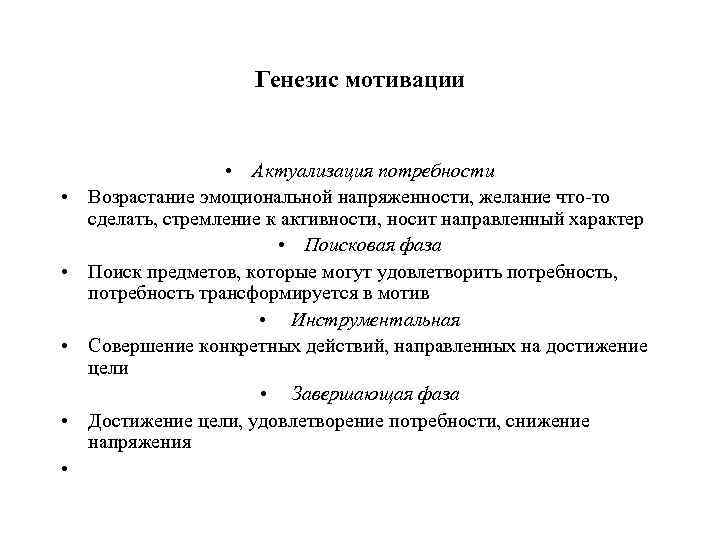 Генезис мотивации

• Актуализация потребности

• Возрастание эмоциональной напряженности, желание что-то сделать, стремление к активности, носит направленный характер

• Поисковая фаза

• Поиск предметов, которые могут удовлетворить потребность, потребность трансформируется в мотив

• Инструментальная

• Совершение конкретных действий, направленных на достижение цели

• Завершающая фаза

• Достижение цели, удовлетворение потребности, снижение напряжения

•